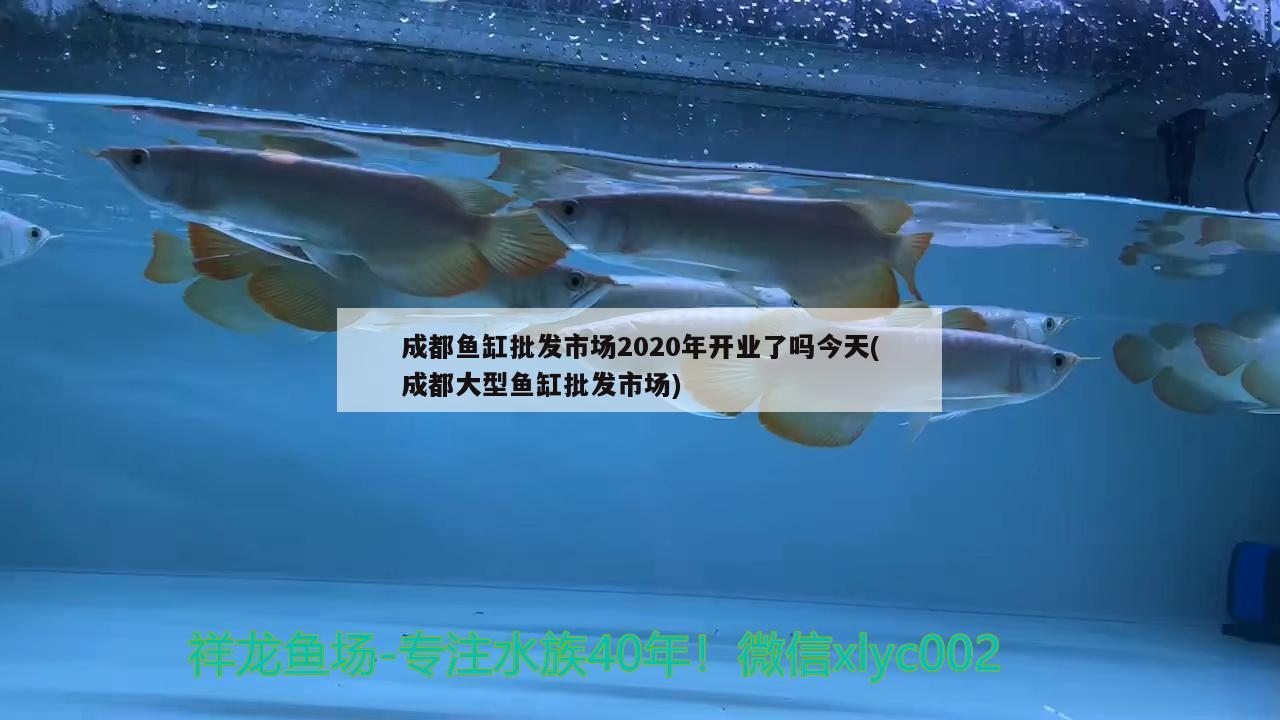 成都鱼缸批发市场2020年开业了吗今天(成都大型鱼缸批发市场)

祥龙鱼场-专注水族40年！微信xlyc002